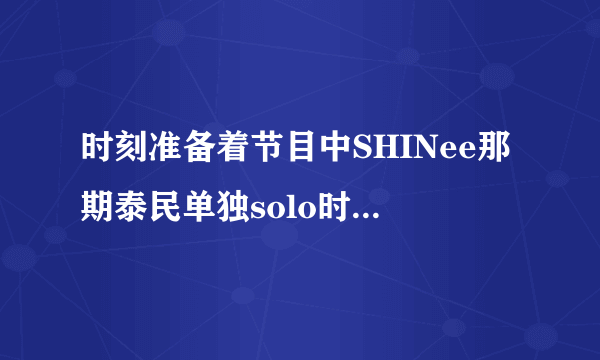 时刻准备着节目中SHINee那期泰民单独solo时...